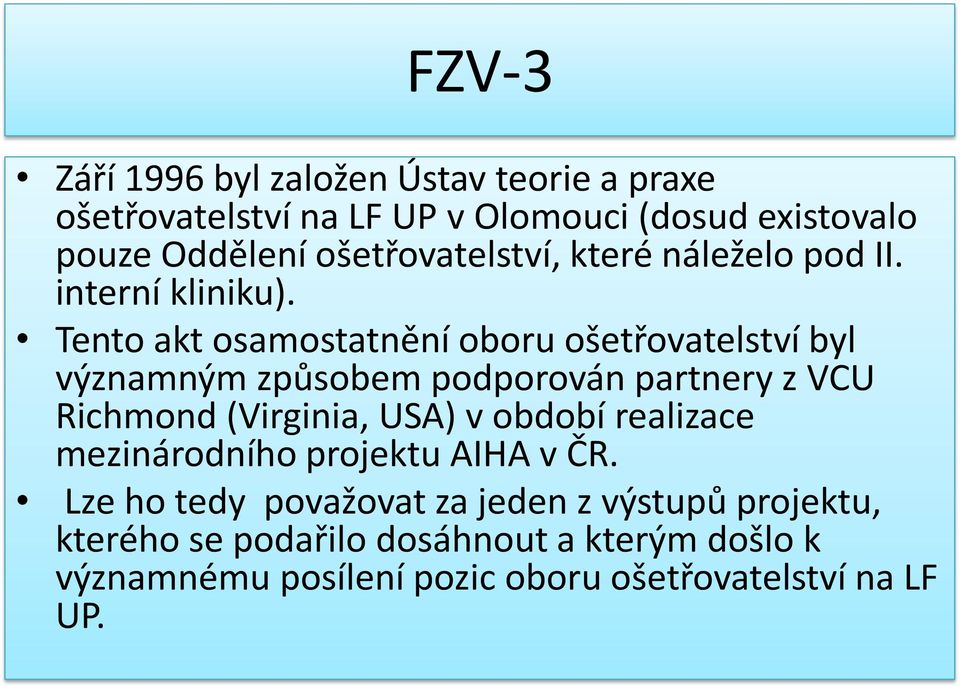 FZV-3

• Září 1996 byl založen Ústav teorie a praxe ošetřovatelství na LF UP v Olomouci (dosud existovalo pouze Oddělení ošetřovatelství, které náleželo pod II. interní kliniku).

• Tento akt osamostatnění oboru ošetřovatelství byl významným způsobem podporován partnery z VCU Richmond (Virginia, USA) v období realizace mezinárodního projektu AIHA v ČR.

• Lze ho tedy považovat za jeden z výstupů projektu, kterého se podařilo dosáhnout a kterým došlo k významnému posílení pozic oboru ošetřovatelství na LF UP.